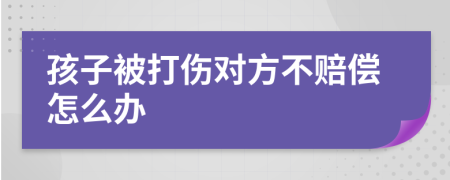 孩子被打伤对方不赔偿怎么办